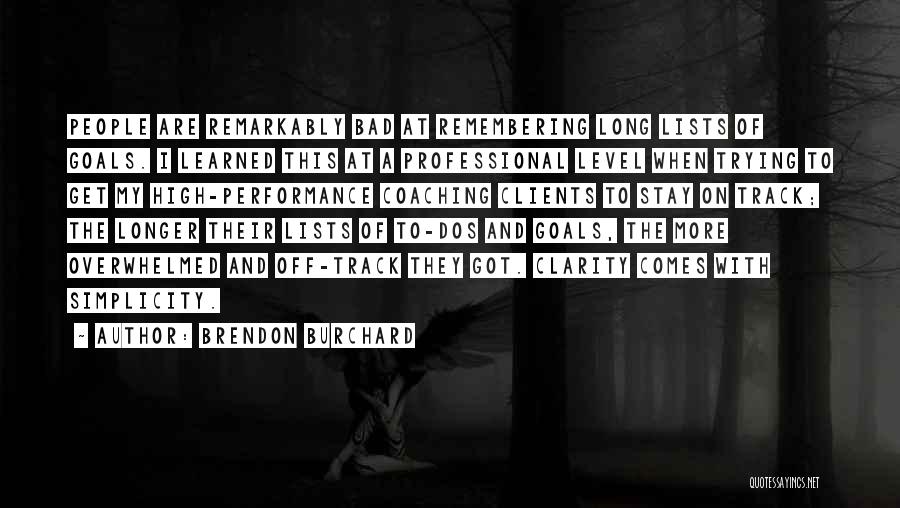 PEOPLE ARE REMARKABLY BAD AT REMEMBERING LONG LISTS OF GOALS. I LEARNED THIS AT A PROFESSIONAL LEVEL WHEN TRYING TO GET MY HIGH-PERFORMANCE COACHING CLIENTS TO STAY ON TRACK; THE LONGER THEIR LISTS OF TO-DOS AND GOALS, THE MORE OVERWHELMED AND OFF-TRACK THEY GOT. CLARITY COMES WITH SIMPLICITY.

~ AUTHOR: BRENDON BURCHARD

QUOTESSAYINGS.NET